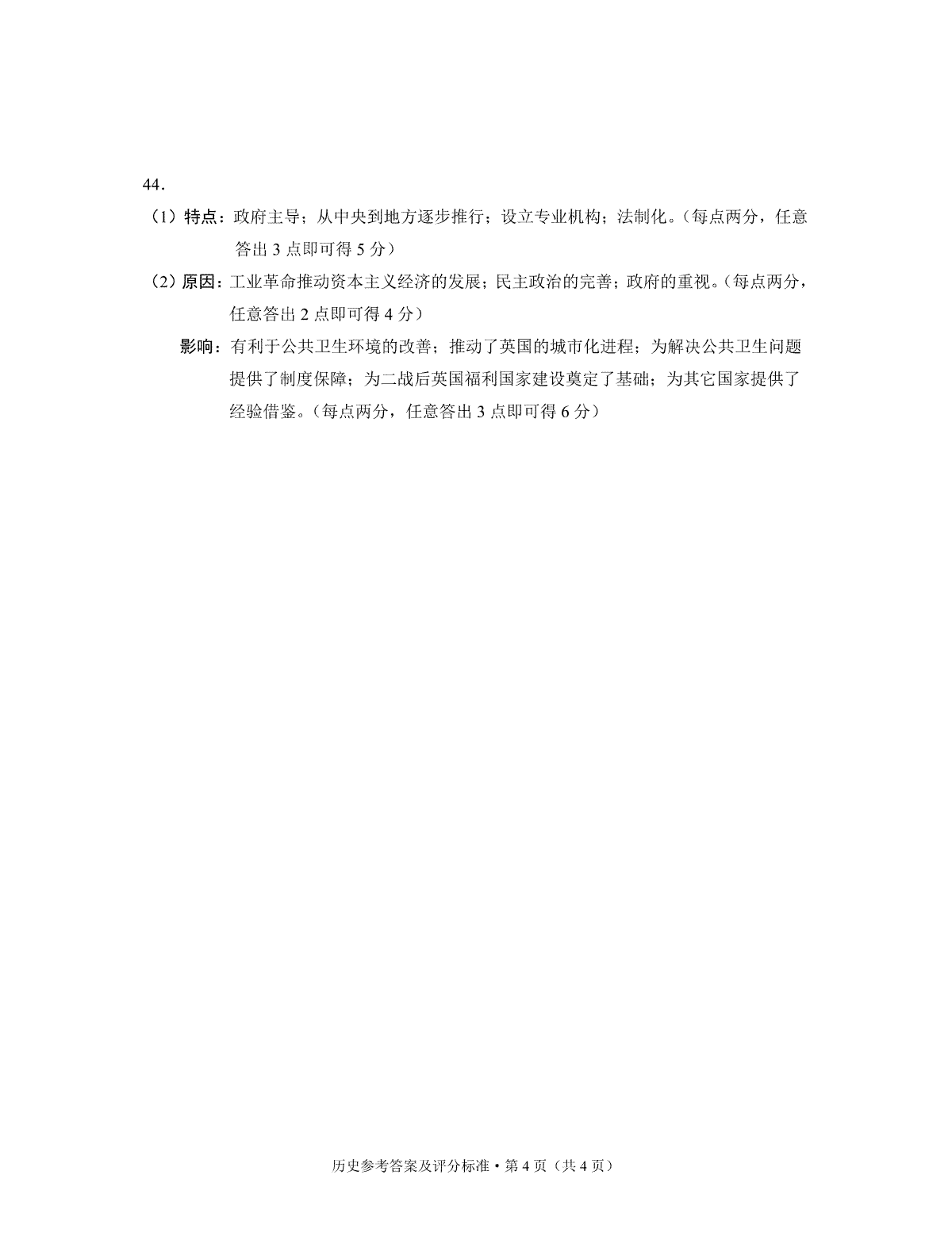 44.

（1）特点：政府主导；从中央到地方逐步推行；设立专业机构；法制化。（每点两分，任意答出 3 点即可得 5 分）

（2）原因：工业革命推动资本主义经济的发展；民主政治的完善；政府的重视。（每点两分，任意答出 2 点即可得 4 分）

影响：有利于公共卫生环境的改善；推动了英国的城市化进程；为解决公共卫生问题提供了制度保障；为二战后英国福利国家建设奠定了基础；为其它国家提供了经验借鉴。（每点两分，任意答出 3 点即可得 6 分）

历史参考答案及评分标准 • 第 4 页（共 4 页）